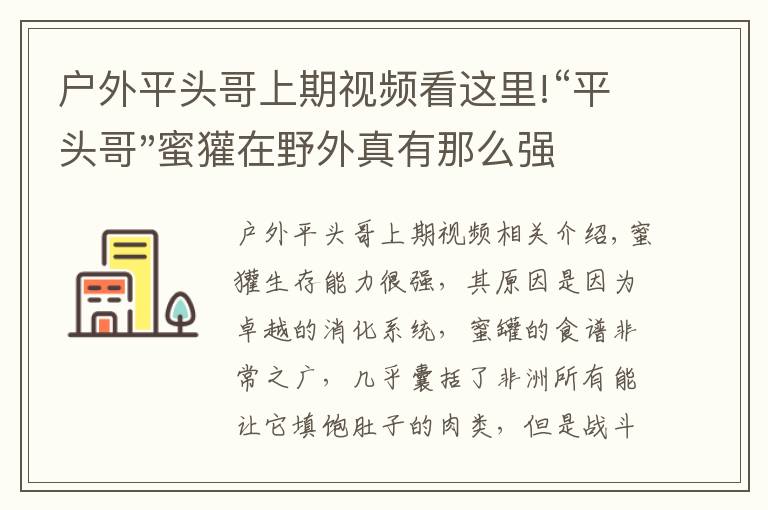 户外平头哥上期视频看这里!“平头哥”蜜獾在野外真有那么强

户外平头哥上期视频相关介绍，蜜獾生存能力很强，其原因是因为卓越的消化系统，蜜罐的食谱非常之广，几乎囊括了非洲所有能让它填饱肚子的肉类，但是战斗